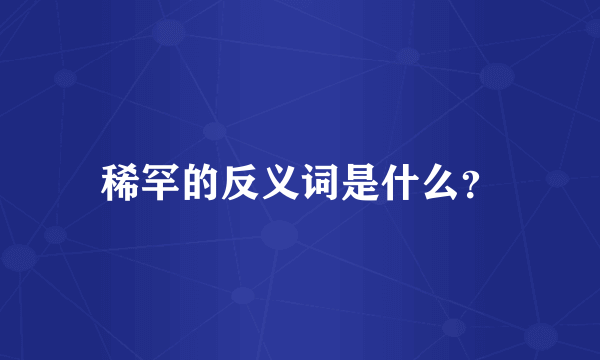 稀罕的反义词是什么?